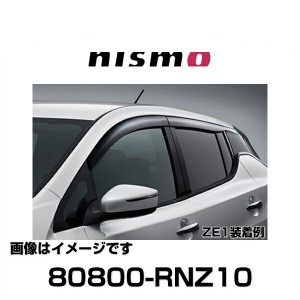 nismo

ZE1装着例

画像はイメージです

80800-RNZ10